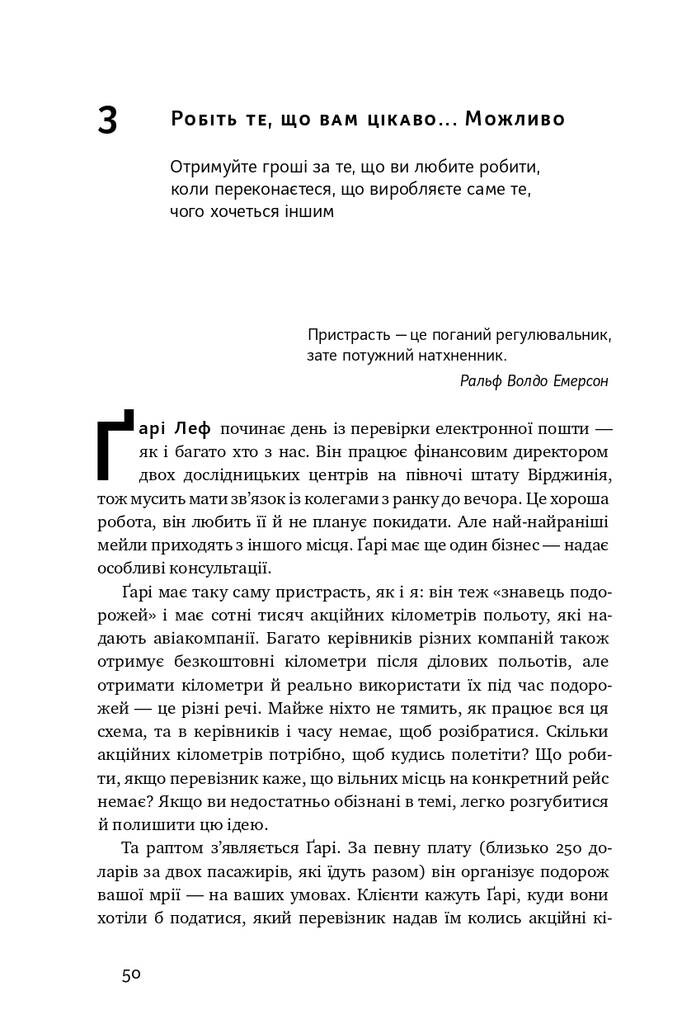 3 Робіть те, що вам цікаво... Можливо

Отримуйте гроші за те, що ви любите робити, коли переконаєтеся, що виробляєте саме те, чого хочеться іншим

Пристрасть — це поганий регулювальник, зате потужний натхненник.

Ральф Волдо Емерсон

Ґарі Леф починає день із перевірки електронної пошти — як і багато хто з нас. Він працює фінансовим директором двох дослідницьких центрів на півночі штату Вірджинія, тож мусить мати зв'язок із колегами з ранку до вечора. Це хороша робота, він любить її й не планує покидати. Але най-найраніші мейли приходять з іншого місця. Ґарі має ще один бізнес — надає особливі консультації.

Ґарі має таку саму пристрасть, як і я: він теж «знавець подорожей» і має сотні тисяч акційних кілометрів польоту, які надають авіакомпанії. Багато керівників різних компаній також отримує безкоштовні кілометри після ділових польотів, але отримати кілометри й реально використати їх під час подорожей — це різні речі. Майже ніхто не тямить, як працює вся ця схема, та в керівників і часу немає, щоб розібратися. Скільки акційних кілометрів потрібно, щоб кудись полетіти? Що робити, якщо перевізник каже, що вільних місць на конкретний рейс немає? Якщо ви недостатньо обізнані в темі, легко розгубитися й полишити цю ідею.

Та раптом з'являється Ґарі. За певну плату (близько 250 доларів за двох пасажирів, які їдуть разом) він організує подорож вашої мрії — на ваших умовах. Клієнти кажуть Ґарі, куди вони хотіли б податися, який перевізник надав їм колись акційні кі-

50